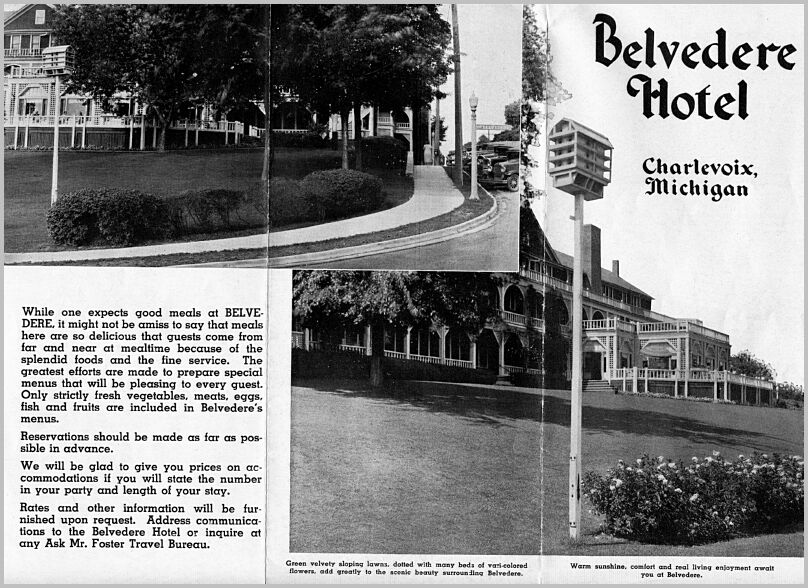 Belvedere Hotel

Charlevoix, Michigan

While one expects good meals at BELVEDERE, it might not be amiss to say that meals here are so delicious that guests come from far and near at mealtime because of the splendid foods and the fine service. The greatest efforts are made to prepare special menus that will be pleasing to every guest. Only strictly fresh vegetables, meats, eggs, fish and fruits are included in Belvedere's menus.

Reservations should be made as far as possible in advance.

We will be glad to give you prices on accommodations if you will state the number in your party and length of your stay.

Rates and other information will be furnished upon request. Address communications to the Belvedere Hotel or inquire at any Ask Mr. Foster Travel Bureau.

Green velvety sloping lawns, dotted with many beds of vari-colored flowers, add greatly to the scenic beauty surrounding Belvedere.

Warm sunshine, comfort and real living enjoyment await you at Belvedere.